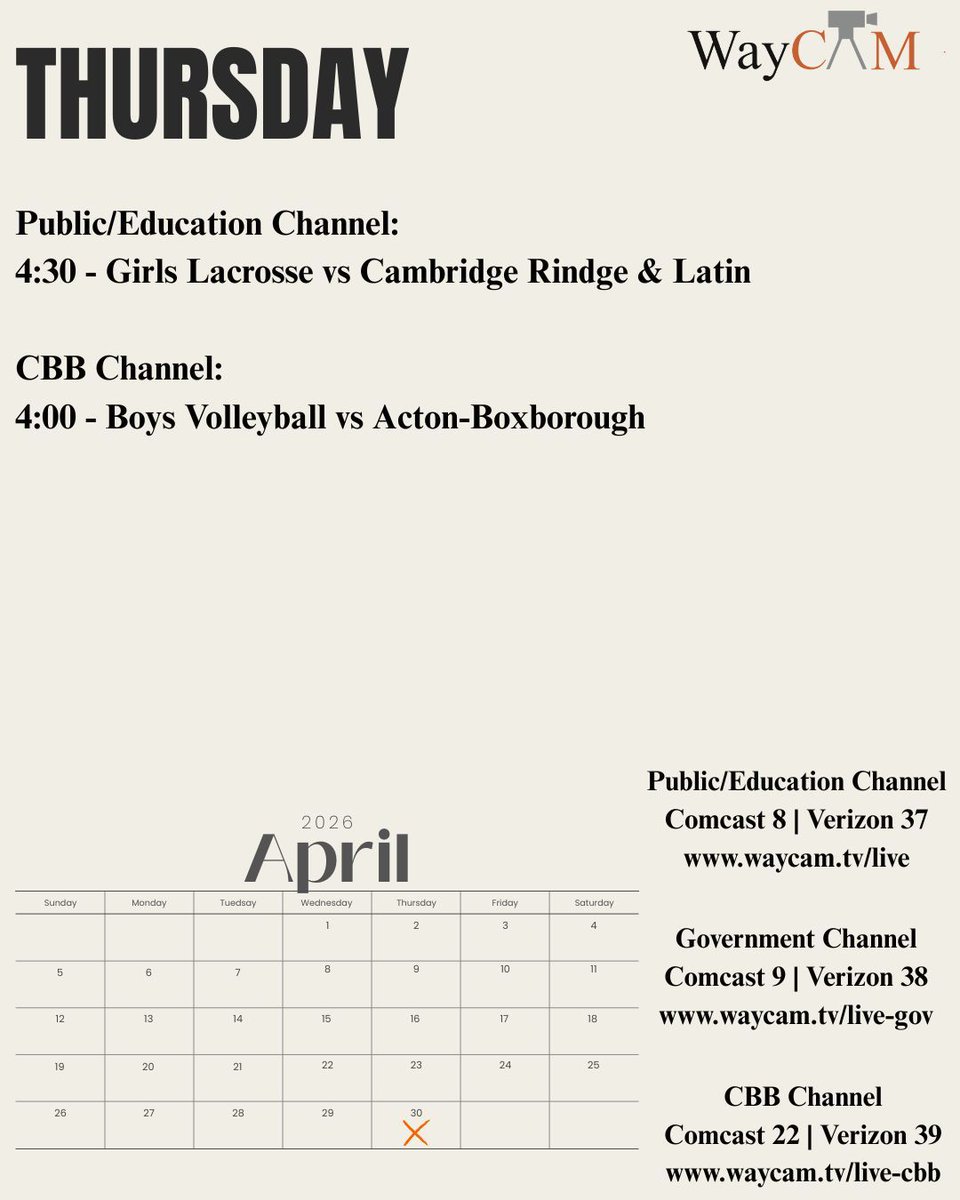 THURSDAY

WayCAM

Public/Education Channel:
4:30 - Girls Lacrosse vs Cambridge Rindge & Latin

CBB Channel:
4:00 - Boys Volleyball vs Acton-Boxborough

2026
April

| Sunday | Monday | Tuesday | Wednesday | Thursday | Friday | Saturday |
|---|---|---|---|---|---|---|
| | | | 1 | 2 | 3 | 4 |
| 5 | 6 | 7 | 8 | 9 | 10 | 11 |
| 12 | 13 | 14 | 15 | 16 | 17 | 18 |
| 19 | 20 | 21 | 22 | 23 | 24 | 25 |
| 26 | 27 | 28 | 29 | 30 | | |

Public/Education Channel
Comcast 8 | Verizon 37
www.waycam.tv/live

Government Channel
Comcast 9 | Verizon 38
www.waycam.tv/live-gov

CBB Channel
Comcast 22 | Verizon 39
www.waycam.tv/live-cbb